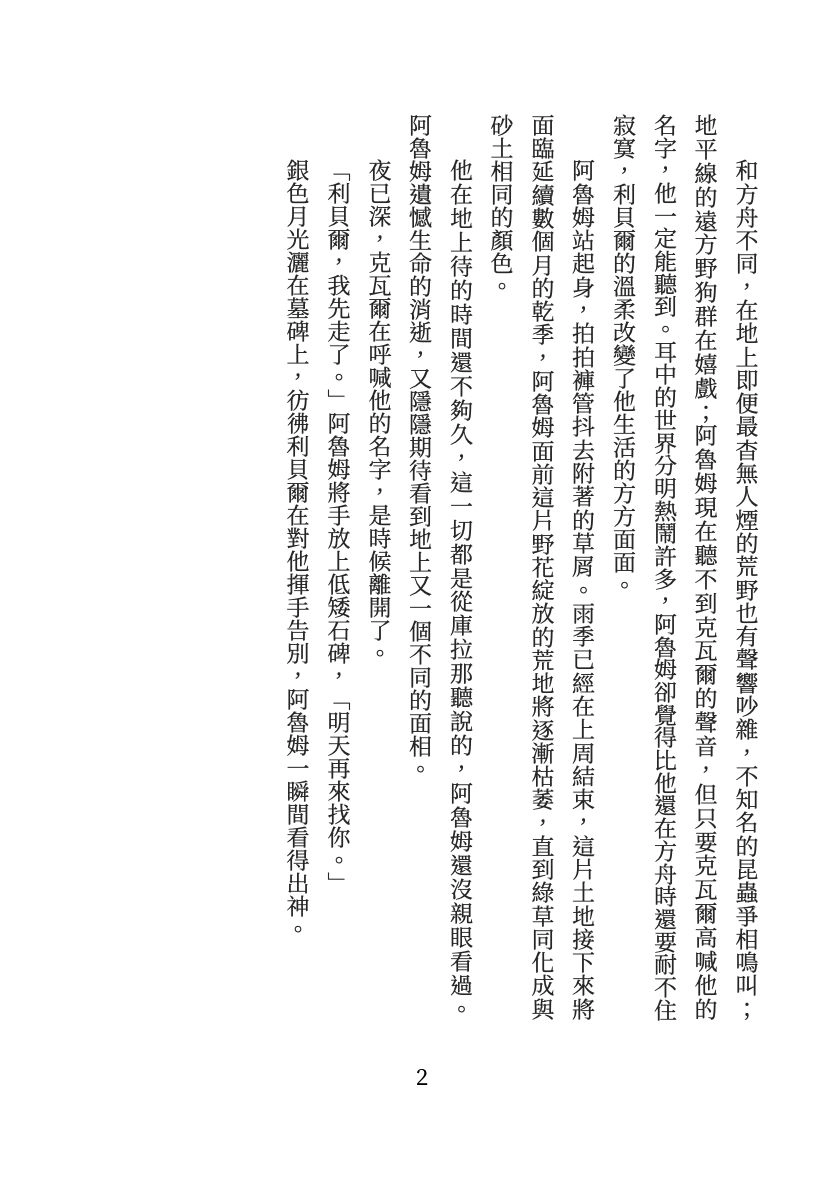 和方舟不同，在地上即便最杳無人煙的荒野也有聲響吵雜，不知名的昆蟲爭相鳴叫；地平線的遠方野狗群在嬉戲；阿魯姆現在聽不到克瓦爾的聲音，但只要克瓦爾高喊他的名字，他一定能聽到。耳中的世界分明熱鬧許多，阿魯姆卻覺得比他還在方舟時還要耐不住寂寞，利貝爾的溫柔改變了他生活的方方面面。

阿魯姆站起身，拍拍褲管抖去附著的草屑。雨季已經在上周結束，這片土地接下來將面臨延續數個月的乾季，阿魯姆面前這片野花綻放的荒地將逐漸枯萎，直到綠草同化成與砂土相同的顏色。

他在地上待的時間還不夠久，這一切都是從庫拉那聽說的，阿魯姆還沒親眼看過。阿魯姆遺憾生命的消逝，又隱隱期待看到地上又一個不同的面相。

夜已深，克瓦爾在呼喊他的名字，是時候離開了。

「利貝爾，我先走了。」阿魯姆將手放上低矮石碑，「明天再來找你。」

銀色月光灑在墓碑上，彷彿利貝爾在對他揮手告別，阿魯姆一瞬間看得出神。

2